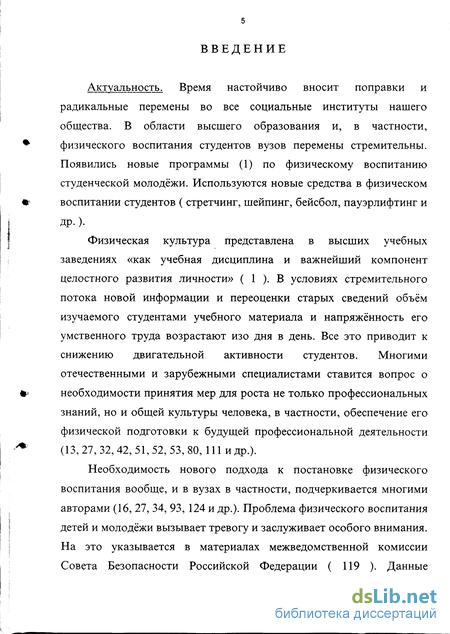 5

ВВЕДЕНИЕ

Актуальность. Время настойчиво вносит поправки и радикальные перемены во все социальные институты нашего общества. В области высшего образования и, в частности, физического воспитания студентов вузов перемены стремительны. Появились новые программы (1) по физическому воспитанию студенческой молодёжи. Используются новые средства в физическом воспитании студентов ( стретчинг, шейпинг, бейсбол, пауэрлифтинг и др. ).

Физическая культура представлена в высших учебных заведениях «как учебная дисциплина и важнейший компонент целостного развития личности» ( 1 ). В условиях стремительного потока новой информации и переоценки старых сведений объём изучаемого студентами учебного материала и напряжённость его умственного труда возрастают изо дня в день. Все это приводит к снижению двигательной активности студентов. Многими отечественными и зарубежными специалистами ставится вопрос о необходимости принятия мер для роста не только профессиональных знаний, но и общей культуры человека, в частности, обеспечение его физической подготовки к будущей профессиональной деятельности (13, 27, 32, 42, 51, 52, 53, 80, 111 и др.).

Необходимость нового подхода к постановке физического воспитания вообще, и в вузах в частности, подчеркивается многими авторами (16, 27, 34, 93, 124 и др.). Проблема физического воспитания детей и молодёжи вызывает тревогу и заслуживает особого внимания. На это указывается в материалах межведомственной комиссии Совета Безопасности Российской Федерации ( 119 ). Данные

dsLib.net
библиотека диссертаций